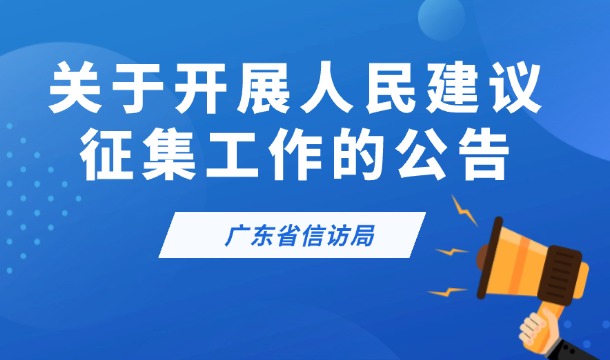 关于开展人民建议征集工作的公告

广东省信访局